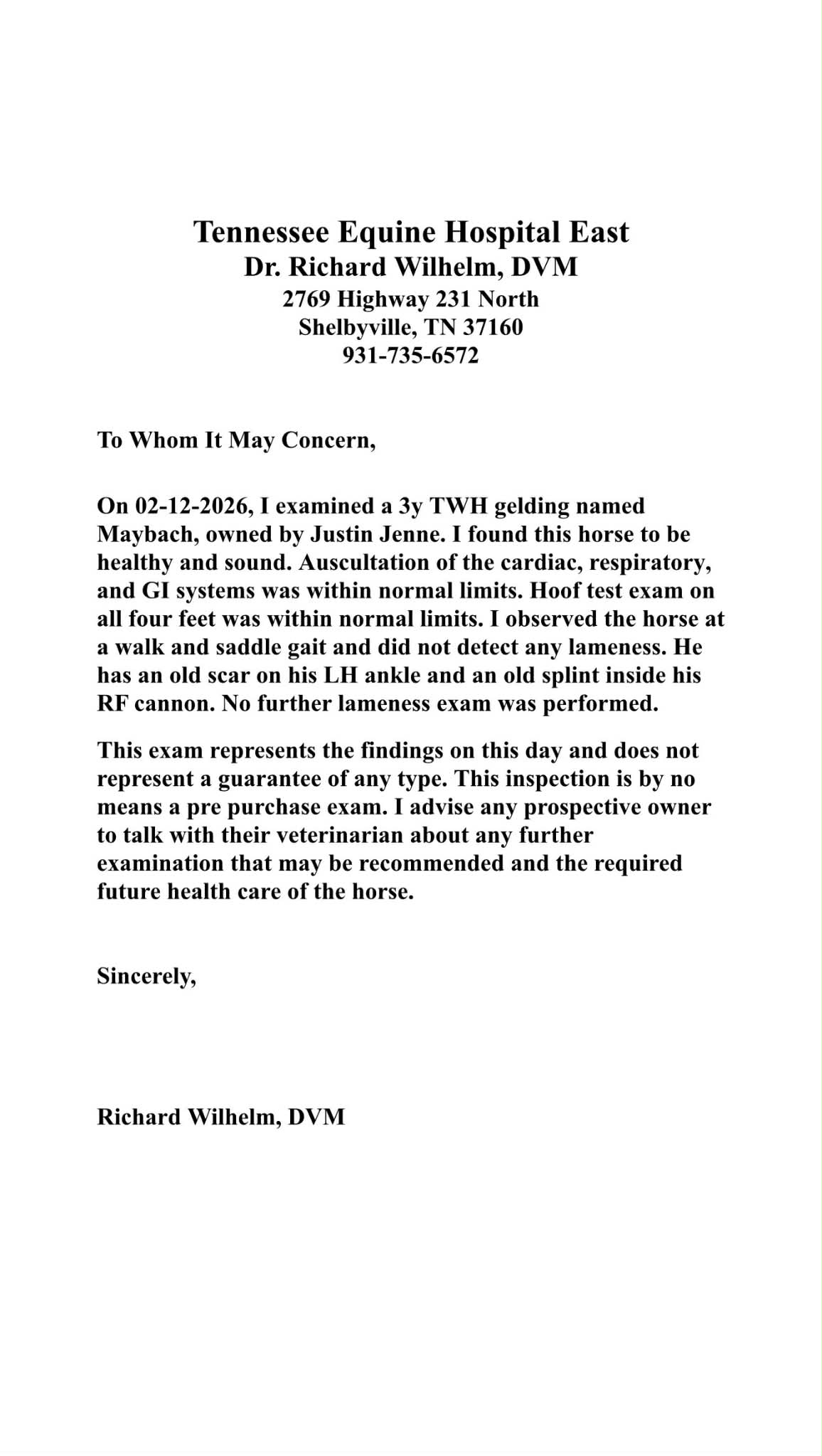 Tennessee Equine Hospital East
Dr. Richard Wilhelm, DVM
2769 Highway 231 North
Shelbyville, TN 37160
931-735-6572

To Whom It May Concern,

On 02-12-2026, I examined a 3y TWH gelding named Maybach, owned by Justin Jenne. I found this horse to be healthy and sound. Auscultation of the cardiac, respiratory, and GI systems was within normal limits. Hoof test exam on all four feet was within normal limits. I observed the horse at a walk and saddle gait and did not detect any lameness. He has an old scar on his LH ankle and an old splint inside his RF cannon. No further lameness exam was performed.

This exam represents the findings on this day and does not represent a guarantee of any type. This inspection is by no means a pre purchase exam. I advise any prospective owner to talk with their veterinarian about any further examination that may be recommended and the required future health care of the horse.

Sincerely,

Richard Wilhelm, DVM